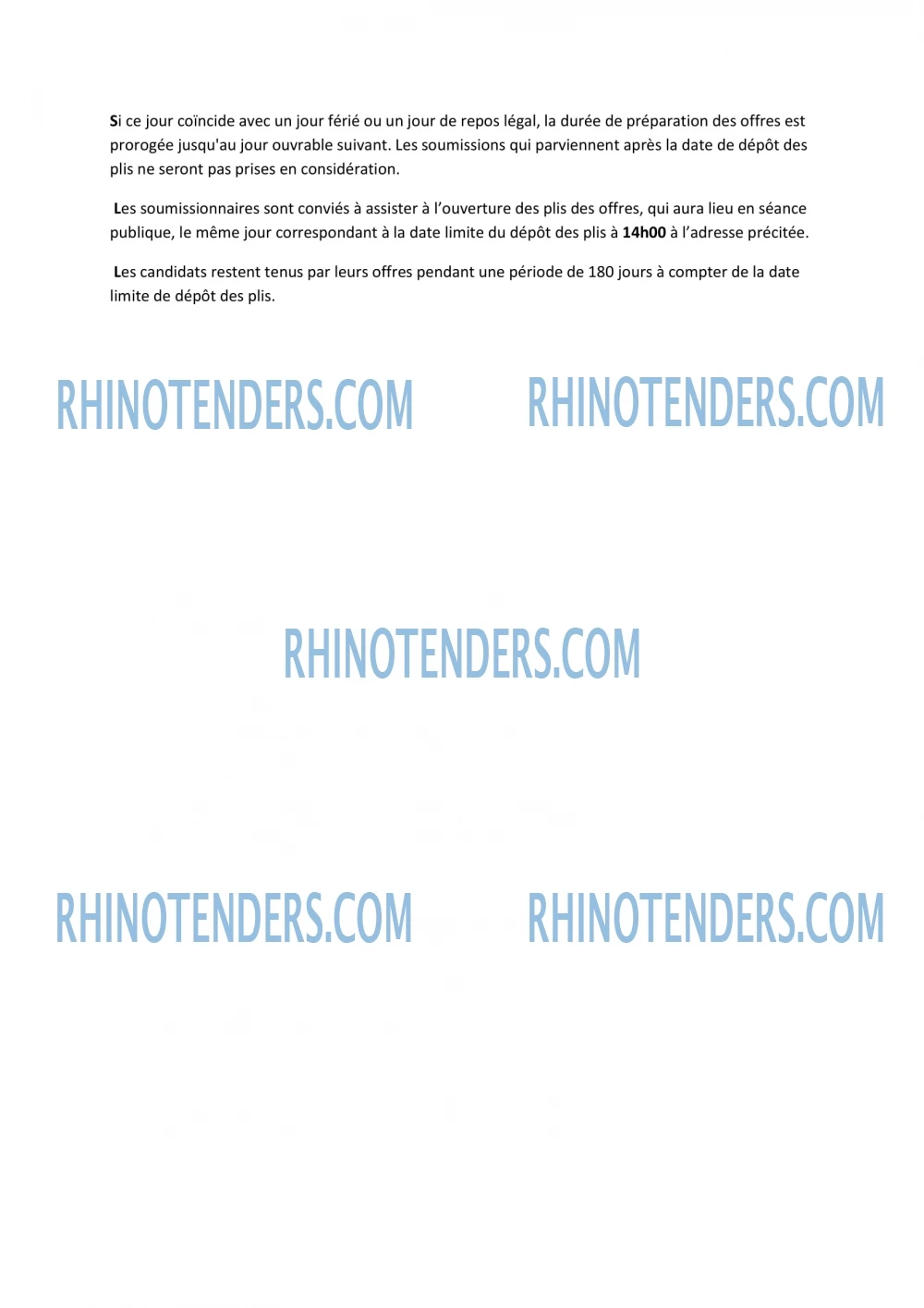 Si ce jour coïncide avec un jour férié ou un jour de repos légal, la durée de préparation des offres est prorogée jusqu'au jour ouvrable suivant. Les soumissions qui parviennent après la date de dépôt des plis ne seront pas prises en considération.

Les soumissionnaires sont conviés à assister à l'ouverture des plis des offres, qui aura lieu en séance publique, le même jour correspondant à la date limite du dépôt des plis à 14h00 à l'adresse précitée.

Les candidats restent tenus par leurs offres pendant une période de 180 jours à compter de la date limite de dépôt des plis.

RHINOTENDERS.COM